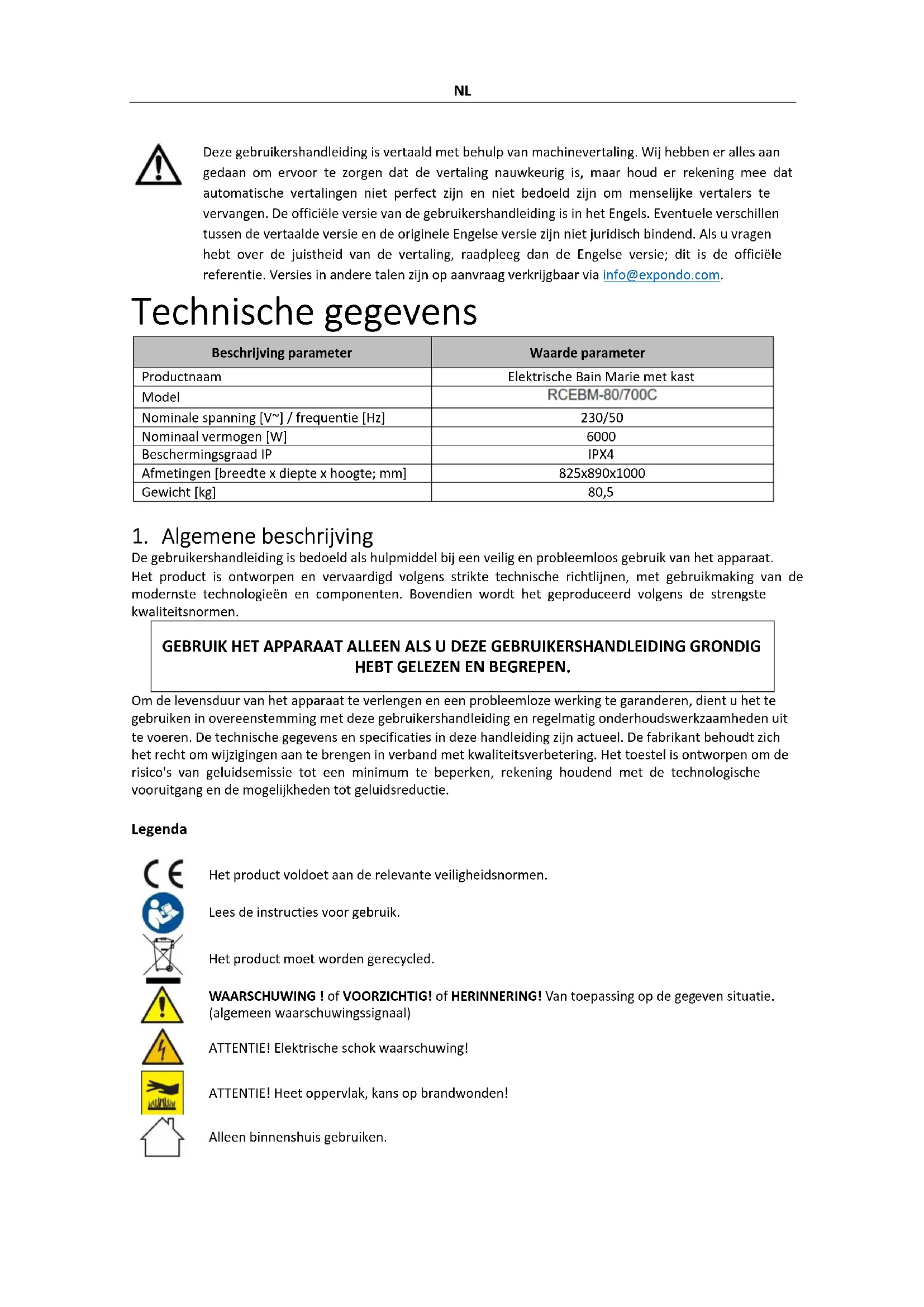 NL

Deze gebruikershandleiding is vertaald met behulp van machinevertaling. Wij hebben er alles aan gedaan om ervoor te zorgen dat de vertaling nauwkeurig is, maar houd er rekening mee dat automatische vertalingen niet perfect zijn en niet bedoeld zijn om menselijke vertalers te vervangen. De officiële versie van de gebruikershandleiding is in het Engels. Eventuele verschillen tussen de vertaalde versie en de originele Engelse versie zijn niet juridisch bindend. Als u vragen hebt over de juistheid van de vertaling, raadpleeg dan de Engelse versie; dit is de officiële referentie. Versies in andere talen zijn op aanvraag verkrijgbaar via info@expondo.com.

Technische gegevens

| Beschrijving parameter | Waarde parameter |
|---|---|
| Productnaam | Elektrische Bain Marie met kast |
| Model | RCEBM-80/700C |
| Nominale spanning [V~] / frequentie [Hz] | 230/50 |
| Nominaal vermogen [W] | 6000 |
| Beschermingsgraad IP | IPX4 |
| Afmetingen [breedte x diepte x hoogte; mm] | 825x890x1000 |
| Gewicht [kg] | 80,5 |

1. Algemene beschrijving
De gebruikershandleiding is bedoeld als hulpmiddel bij een veilig en probleemloos gebruik van het apparaat. Het product is ontworpen en vervaardigd volgens strikte technische richtlijnen, met gebruikmaking van de modernste technologieën en componenten. Bovendien wordt het geproduceerd volgens de strengste kwaliteitsnormen.

GEBRUIK HET APPARAAT ALLEEN ALS U DEZE GEBRUIKERSHANDLEIDING GRONDIG HEBT GELEZEN EN BEGREPEN.

Om de levensduur van het apparaat te verlengen en een probleemloze werking te garanderen, dient u het te gebruiken in overeenstemming met deze gebruikershandleiding en regelmatig onderhoudswerkzaamheden uit te voeren. De technische gegevens en specificaties in deze handleiding zijn actueel. De fabrikant behoudt zich het recht om wijzigingen aan te brengen in verband met kwaliteitsverbetering. Het toestel is ontworpen om de risico's van geluidsemissie tot een minimum te beperken, rekening houdend met de technologische vooruitgang en de mogelijkheden tot geluidsreductie.

Legenda

Het product voldoet aan de relevante veiligheidsnormen.

Lees de instructies voor gebruik.

Het product moet worden gerecycled.

WAARSCHUWING ! of VOORZICHTIG! of HERINNERING! Van toepassing op de gegeven situatie. (algemeen waarschuwingssignaal)

ATTENTIE! Elektrische schok waarschuwing!

ATTENTIE! Heet oppervlak, kans op brandwonden!

Alleen binnenshuis gebruiken.